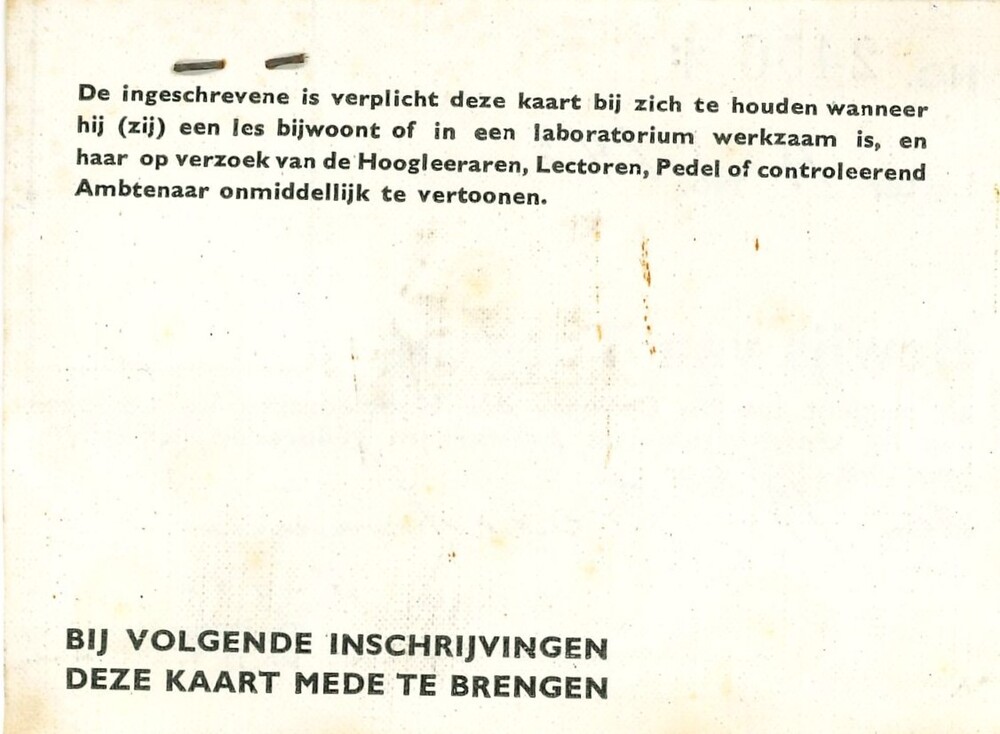 De ingeschrevene is verplicht deze kaart bij zich te houden wanneer hij (zij) een les bijwoont of in een laboratorium werkzaam is, en haar op verzoek van de Hoogleeraren, Lectoren, Pedel of controleerend Ambtenaar onmiddellijk te vertoonen.

BIJ VOLGENDE INSCHRIJVINGEN
DEZE KAART MEDE TE BRENGEN